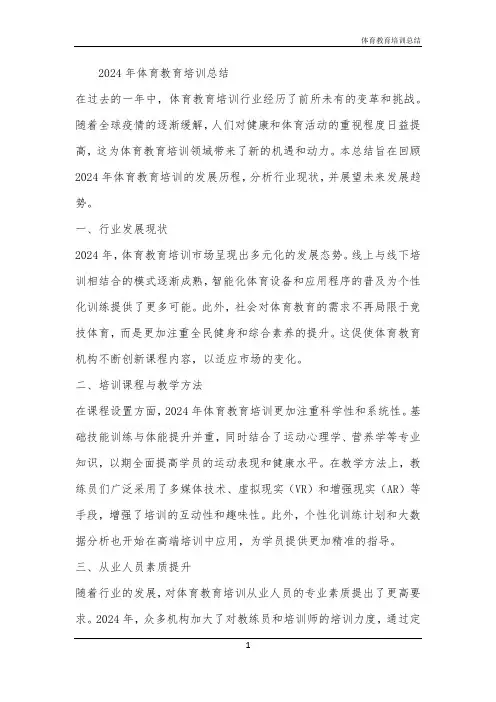 体育教育培训总结

2024 年体育教育培训总结

在过去的一年中，体育教育培训行业经历了前所未有的变革和挑战。随着全球疫情的逐渐缓解，人们对健康和体育活动的重视程度日益提高，这为体育教育培训领域带来了新的机遇和动力。本总结旨在回顾 2024 年体育教育培训的发展历程，分析行业现状，并展望未来发展趋势。

一、行业发展现状

2024 年，体育教育培训市场呈现出多元化的发展态势。线上与线下培训相结合的模式逐渐成熟，智能化体育设备和应用程序的普及为个性化训练提供了更多可能。此外，社会对体育教育的需求不再局限于竞技体育，而是更加注重全民健身和综合素养的提升。这促使体育教育机构不断创新课程内容，以适应市场的变化。

二、培训课程与教学方法

在课程设置方面，2024 年体育教育培训更加注重科学性和系统性。基础技能训练与体能提升并重，同时结合了运动心理学、营养学等专业知识，以期全面提高学员的运动表现和健康水平。在教学方法上，教练员们广泛采用了多媒体技术、虚拟现实（VR）和增强现实（AR）等手段，增强了培训的互动性和趣味性。此外，个性化训练计划和大数据分析也开始在高端培训中应用，为学员提供更加精准的指导。

三、从业人员素质提升

随着行业的发展，对体育教育培训从业人员的专业素质提出了更高要求。2024 年，众多机构加大了对教练员和培训师的培训力度，通过定

1